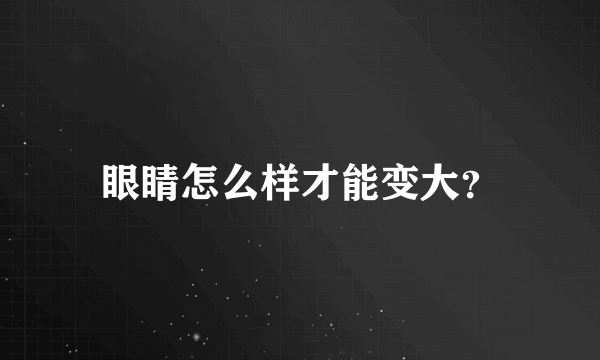 眼睛怎么样才能变大?